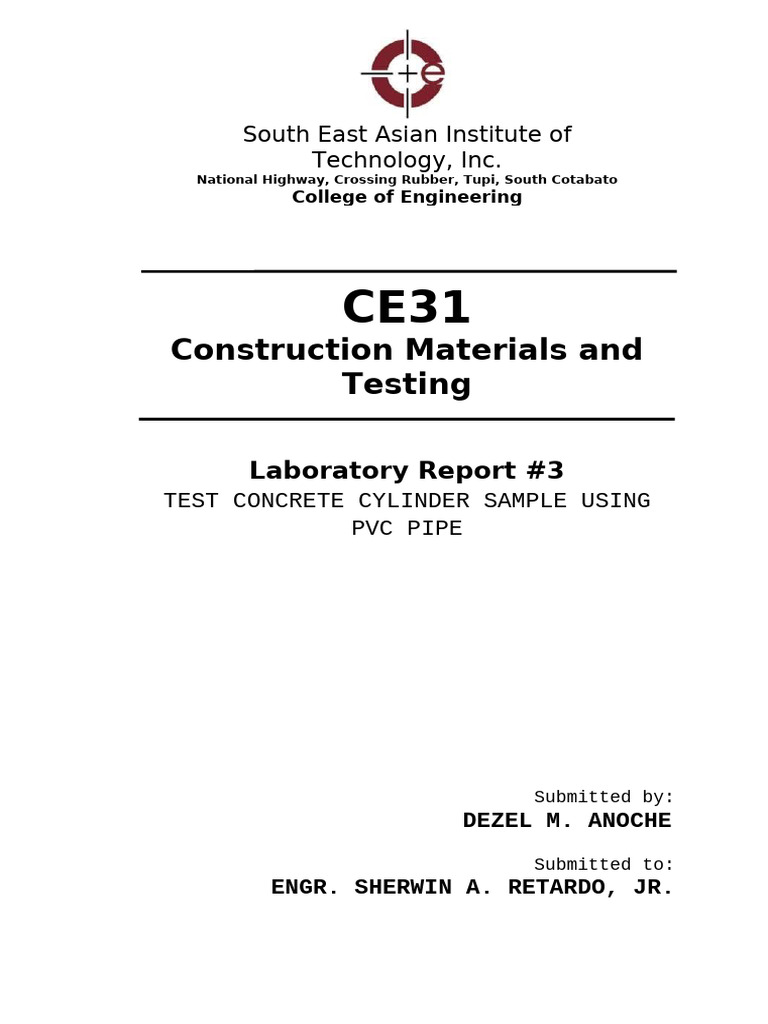 South East Asian Institute of Technology, Inc.
National Highway, Crossing Rubber, Tupi, South Cotabato
College of Engineering

CE31
Construction Materials and Testing

Laboratory Report #3
TEST CONCRETE CYLINDER SAMPLE USING PVC PIPE

Submitted by:
DEZEL M. ANOCHE

Submitted to:
ENGR. SHERWIN A. RETARDO, JR.